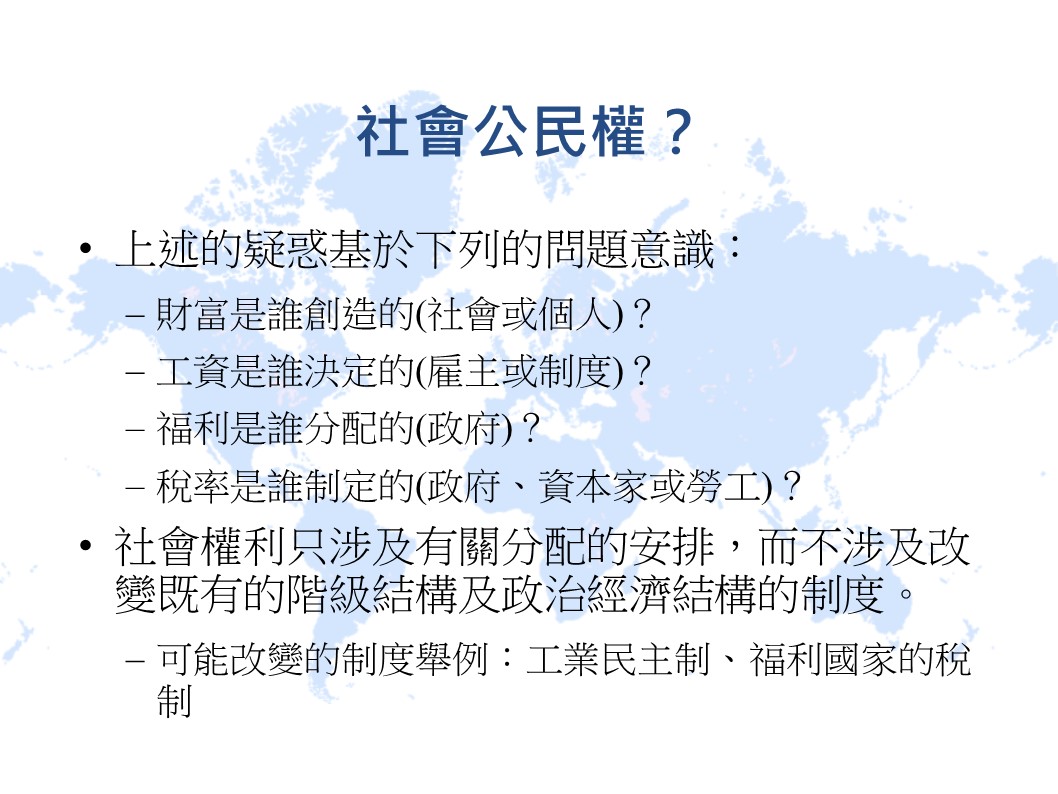 社會公民權？

• 上述的疑惑基於下列的問題意識：
  – 財富是誰創造的(社會或個人)？
  – 工資是誰決定的(雇主或制度)？
  – 福利是誰分配的(政府)？
  – 稅率是誰制定的(政府、資本家或勞工)？
• 社會權利只涉及有關分配的安排，而不涉及改變既有的階級結構及政治經濟結構的制度。
  – 可能改變的制度舉例：工業民主制、福利國家的稅制